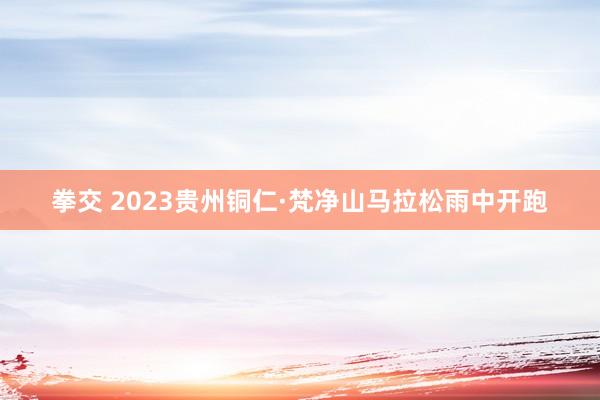 拳交 2023贵州铜仁·梵净山马拉松雨中开跑